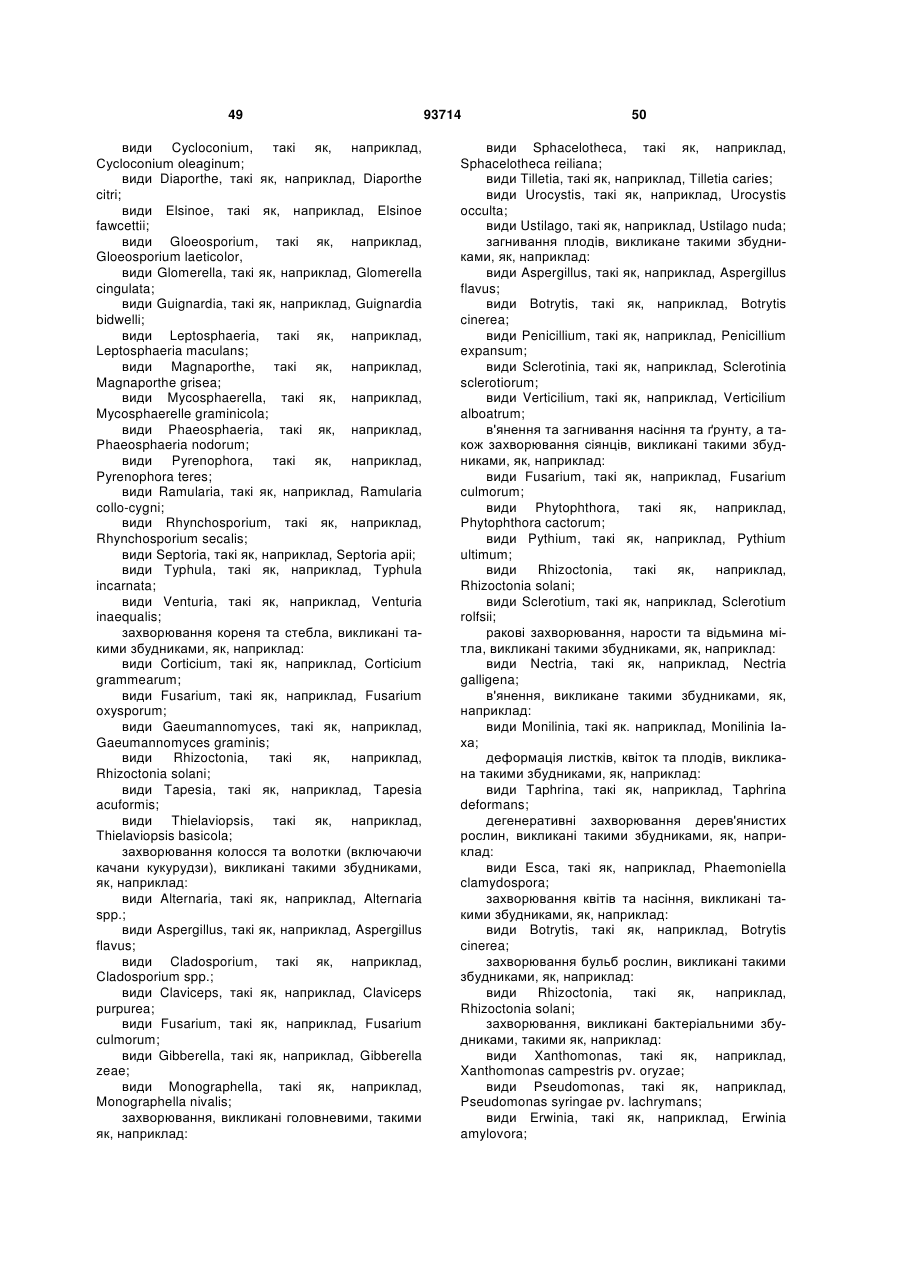 49

93714

50

види Cycloconium, такі як, наприклад, Cycloconium oleaginum;

види Diaporthe, такі як, наприклад, Diaporthe citri;

види Elsinoe, такі як, наприклад, Elsinoe fawcettii;

види Gloeosporium, такі як, наприклад, Gloeosporium laeticolor,

види Glomerella, такі як, наприклад, Glomerella cingulata;

види Guignardia, такі як, наприклад, Guignardia bidwelli;

види Leptosphaeria, такі як, наприклад, Leptosphaeria maculans;

види Magnaporthe, такі як, наприклад, Magnaporthe grisea;

види Mycosphaerella, такі як, наприклад, Mycosphaerelle graminicola;

види Phaeosphaeria, такі як, наприклад, Phaeosphaeria nodorum;

види Pyrenophora, такі як, наприклад, Pyrenophora teres;

види Ramularia, такі як, наприклад, Ramularia collo-cygni;

види Rhynchosporium, такі як, наприклад, Rhynchosporium secalis;

види Septoria, такі як, наприклад, Septoria apii;

види Typhula, такі як, наприклад, Typhula incarnata;

види Venturia, такі як, наприклад, Venturia inaequalis;

захворювання кореня та стебла, викликані такими збудниками, як, наприклад:

види Corticium, такі як, наприклад, Corticium grammearum;

види Fusarium, такі як, наприклад, Fusarium oxysporum;

види Gaeumannomyces, такі як, наприклад, Gaeumannomyces graminis;

види Rhizoctonia, такі як, наприклад, Rhizoctonia solani;

види Tapesia, такі як, наприклад, Tapesia acuformis;

види Thielaviopsis, такі як, наприклад, Thielaviopsis basicola;

захворювання колосся та волотки (включаючи качани кукурудзи), викликані такими збудниками, як, наприклад:

види Alternaria, такі як, наприклад, Alternaria spp.;

види Aspergillus, такі як, наприклад, Aspergillus flavus;

види Cladosporium, такі як, наприклад, Cladosporium spp.;

види Claviceps, такі як, наприклад, Claviceps purpurea;

види Fusarium, такі як, наприклад, Fusarium culmorum;

види Gibberella, такі як, наприклад, Gibberella zeae;

види Monographella, такі як, наприклад, Monographella nivalis;

захворювання, викликані головневими, такими як, наприклад:

види Sphacelotheca, такі як, наприклад, Sphacelotheca reiliana;

види Tilletia, такі як, наприклад, Tilletia caries;

види Urocystis, такі як, наприклад, Urocystis occulta;

види Ustilago, такі як, наприклад, Ustilago nuda;

загнивання плодів, викликане такими збудниками, як, наприклад:

види Aspergillus, такі як, наприклад, Aspergillus flavus;

види Botrytis, такі як, наприклад, Botrytis cinerea;

види Penicillium, такі як, наприклад, Penicillium expansum;

види Sclerotinia, такі як, наприклад, Sclerotinia sclerotiorum;

види Verticilium, такі як, наприклад, Verticilium alboatrum;

в'янення та загнивання насіння та ґрунту, а також захворювання сіянців, викликані такими збудниками, як, наприклад:

види Fusarium, такі як, наприклад, Fusarium culmorum;

види Phytophthora, такі як, наприклад, Phytophthora cactorum;

види Pythium, такі як, наприклад, Pythium ultimum;

види Rhizoctonia, такі як, наприклад, Rhizoctonia solani;

види Sclerotium, такі як, наприклад, Sclerotium rolfsii;

ракові захворювання, нарости та відьмина мітла, викликані такими збудниками, як, наприклад:

види Nectria, такі як, наприклад, Nectria galligena;

в'янення, викликане такими збудниками, як, наприклад:

види Monilinia, такі як. наприклад, Monilinia laxa;

деформація листків, квіток та плодів, викликана такими збудниками, як, наприклад:

види Taphrina, такі як, наприклад, Taphrina deformans;

дегенеративні захворювання дерев'янистих рослин, викликані такими збудниками, як, наприклад:

види Esca, такі як, наприклад, Phaemoniella clamydospora;

захворювання квітів та насіння, викликані такими збудниками, як, наприклад:

види Botrytis, такі як, наприклад, Botrytis cinerea;

захворювання бульб рослин, викликані такими збудниками, як, наприклад:

види Rhizoctonia, такі як, наприклад, Rhizoctonia solani;

захворювання, викликані бактеріальними збудниками, такими як, наприклад:

види Xanthomonas, такі як, наприклад, Xanthomonas campestris pv. oryzae;

види Pseudomonas, такі як, наприклад, Pseudomonas syringae pv. lachrymans;

види Erwinia, такі як, наприклад, Erwinia amylovora;